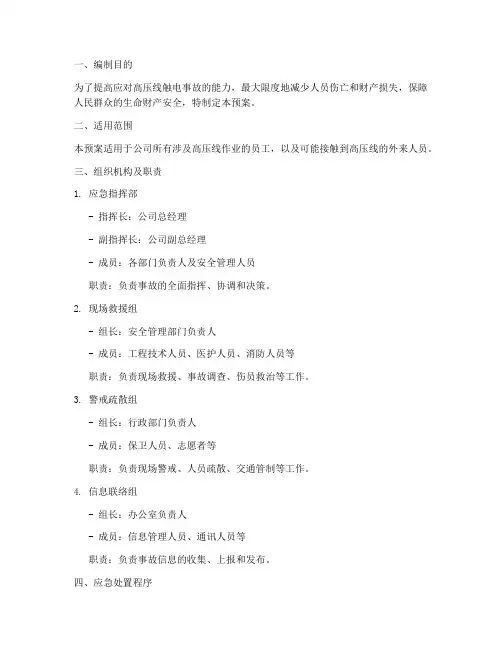 一、编制目的

为了提高应对高压线触电事故的能力，最大限度地减少人员伤亡和财产损失，保障人民群众的生命财产安全，特制定本预案。

二、适用范围

本预案适用于公司所有涉及高压线作业的员工，以及可能接触到高压线的外来人员。

三、组织机构及职责

1. 应急指挥部

- 指挥长：公司总经理

- 副指挥长：公司副总经理

- 成员：各部门负责人及安全管理人员

职责：负责事故的全面指挥、协调和决策。

2. 现场救援组

- 组长：安全管理部门负责人

- 成员：工程技术人员、医护人员、消防人员等

职责：负责现场救援、事故调查、伤员救治等工作。

3. 警戒疏散组

- 组长：行政部门负责人

- 成员：保卫人员、志愿者等

职责：负责现场警戒、人员疏散、交通管制等工作。

4. 信息联络组

- 组长：办公室负责人

- 成员：信息管理人员、通讯人员等

职责：负责事故信息的收集、上报和发布。

四、应急处置程序